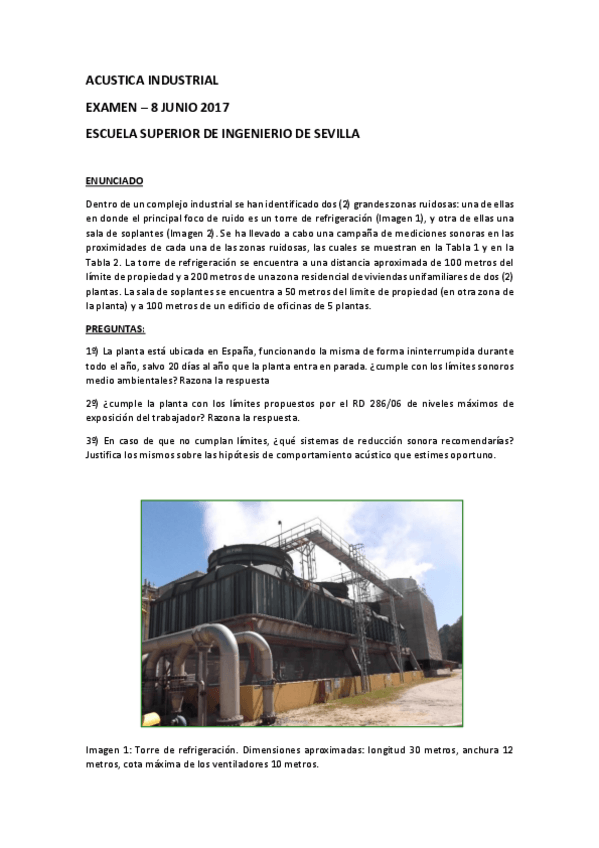 ACUSTICA INDUSTRIAL

EXAMEN – 8 JUNIO 2017

ESCUELA SUPERIOR DE INGENIERIO DE SEVILLA

ENUNCIADO

Dentro de un complejo industrial se han identificado dos (2) grandes zonas ruidosas: una de ellas en donde el principal foco de ruido es un torre de refrigeración (Imagen 1), y otra de ellas una sala de soplantes (Imagen 2). Se ha llevado a cabo una campaña de mediciones sonoras en las proximidades de cada una de las zonas ruidosas, las cuales se muestran en la Tabla 1 y en la Tabla 2. La torre de refrigeración se encuentra a una distancia aproximada de 100 metros del límite de propiedad y a 200 metros de una zona residencial de viviendas unifamiliares de dos (2) plantas. La sala de soplantes se encuentra a 50 metros del límite de propiedad (en otra zona de la planta) y a 100 metros de un edificio de oficinas de 5 plantas.

PREGUNTAS:

1º) La planta está ubicada en España, funcionando la misma de forma ininterrumpida durante todo el año, salvo 20 días al año que la planta entra en parada. ¿cumple con los límites sonoros medio ambientales? Razona la respuesta

2º) ¿cumple la planta con los límites propuestos por el RD 286/06 de niveles máximos de exposición del trabajador? Razona la respuesta.

3º) En caso de que no cumplan límites, ¿qué sistemas de reducción sonora recomendarías? Justifica los mismos sobre las hipótesis de comportamiento acústico que estimes oportuno.

Imagen 1: Torre de refrigeración. Dimensiones aproximadas: longitud 30 metros, anchura 12 metros, cota máxima de los ventiladores 10 metros.